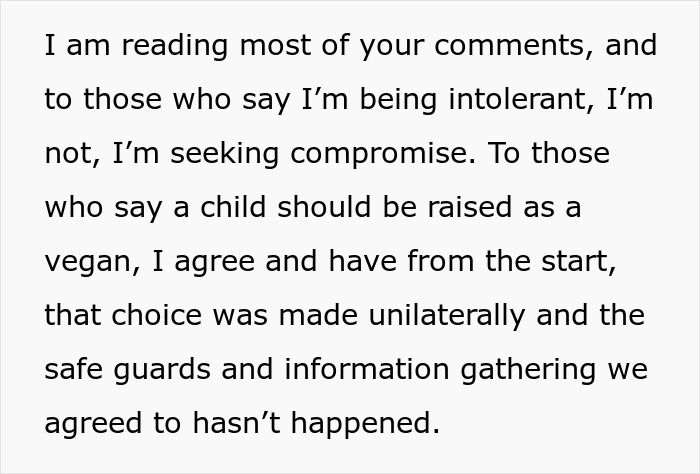 I am reading most of your comments, and to those who say I’m being intolerant, I’m not, I’m seeking compromise. To those who say a child should be raised as a vegan, I agree and have from the start, that choice was made unilaterally and the safe guards and information gathering we agreed to hasn’t happened.